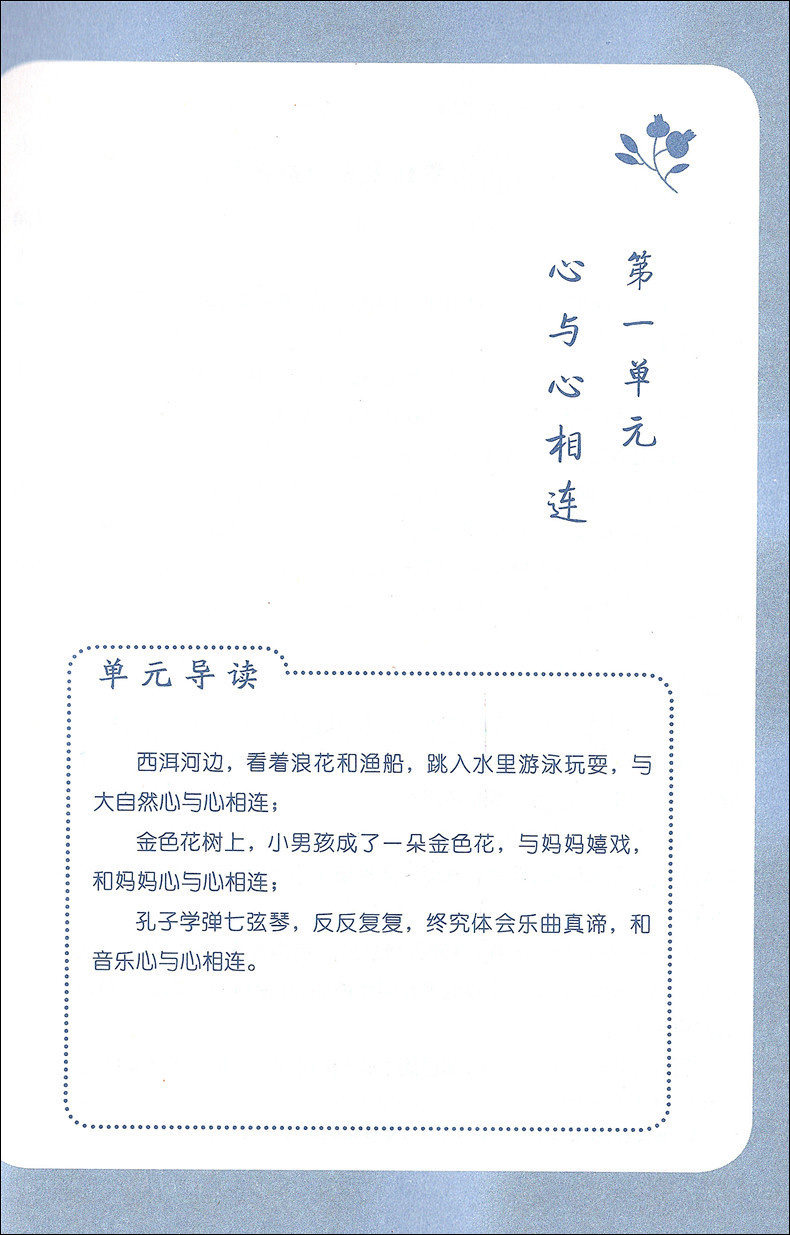 第一单元

心与心相连

单元导读

西洱河边，看着浪花和渔船，跳入水里游泳玩耍，与大自然心与心相连；

金色花树上，小男孩成了一朵金色花，与妈妈嬉戏，和妈妈心与心相连；

孔子学弹七弦琴，反反复复，终究体会乐曲真谛，和音乐心与心相连。